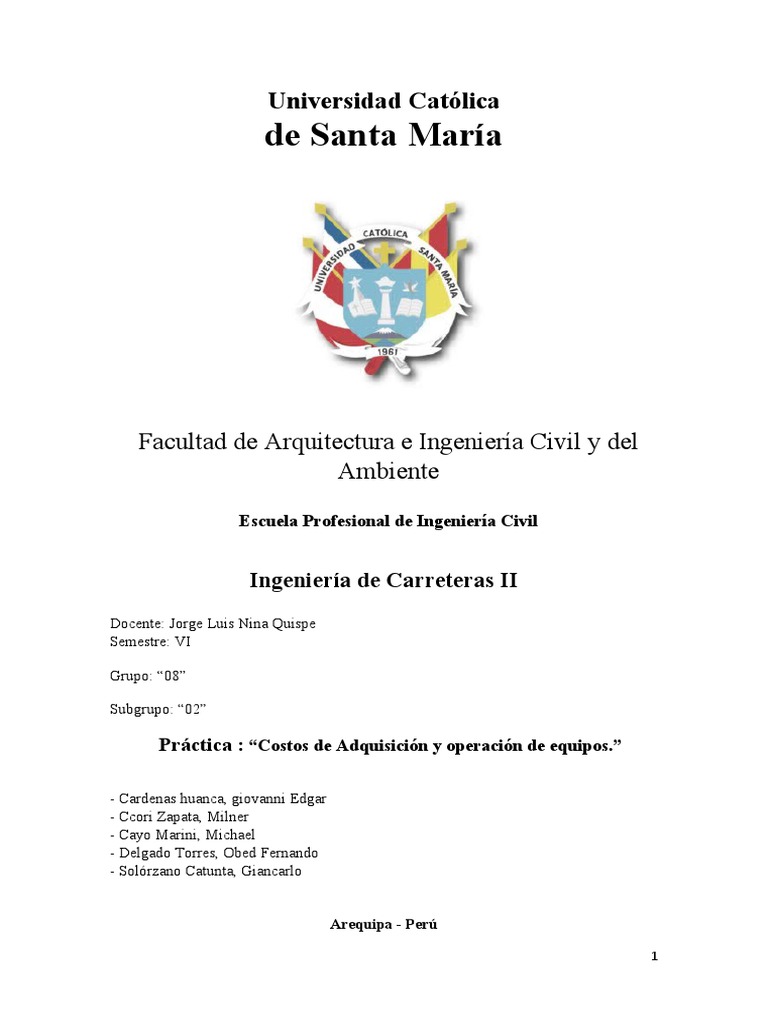 Universidad Católica
de Santa María

UNIVERSIDAD CATÓLICA SANTA MARÍA
1961

Facultad de Arquitectura e Ingeniería Civil y del Ambiente

Escuela Profesional de Ingeniería Civil

Ingeniería de Carreteras II

Docente: Jorge Luis Nina Quispe
Semestre: VI

Grupo: “08”

Subgrupo: “02”

Práctica : “Costos de Adquisición y operación de equipos.”

- Cardenas huanca, giovanni Edgar
- Ccori Zapata, Milner
- Cayo Marini, Michael
- Delgado Torres, Obed Fernando
- Solórzano Catunta, Giancarlo

Arequipa - Perú

1